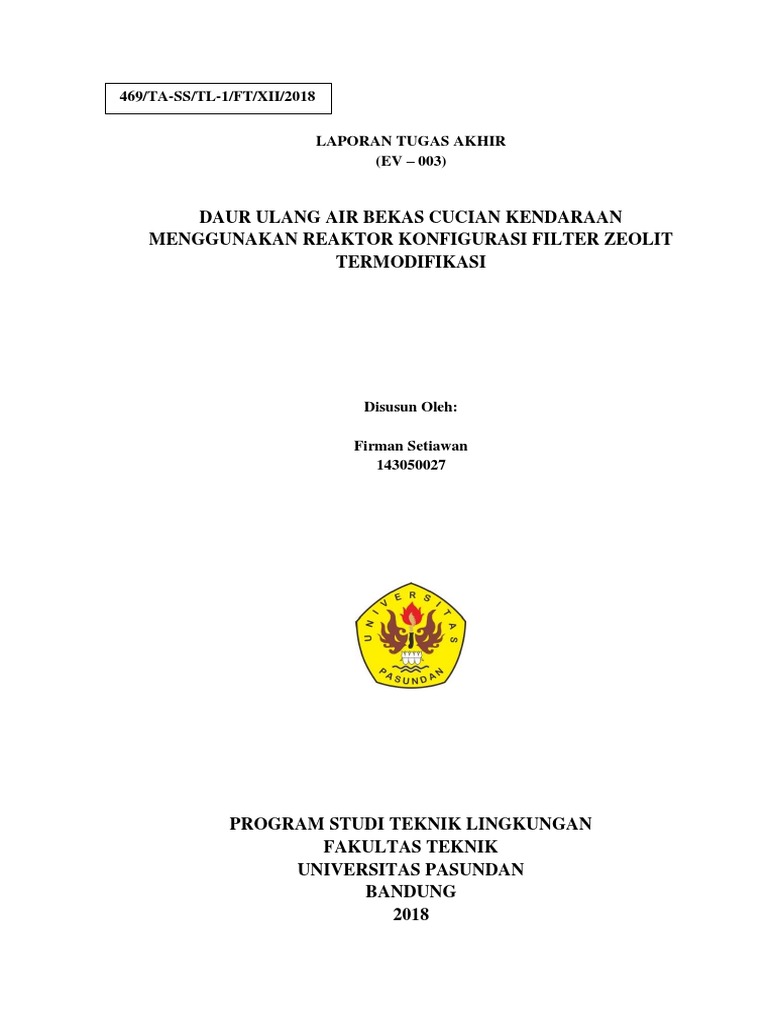 469/TA-SS/TL-1/FT/XII/2018

LAPORAN TUGAS AKHIR
(EV – 003)

DAUR ULANG AIR BEKAS CUCIAN KENDARAAN MENGGUNAKAN REAKTOR KONFIGURASI FILTER ZEOLIT TERMODIFIKASI

Disusun Oleh:

Firman Setiawan
143050027

UNIVERSITAS PASUNDAN

PROGRAM STUDI TEKNIK LINGKUNGAN
FAKULTAS TEKNIK
UNIVERSITAS PASUNDAN
BANDUNG
2018